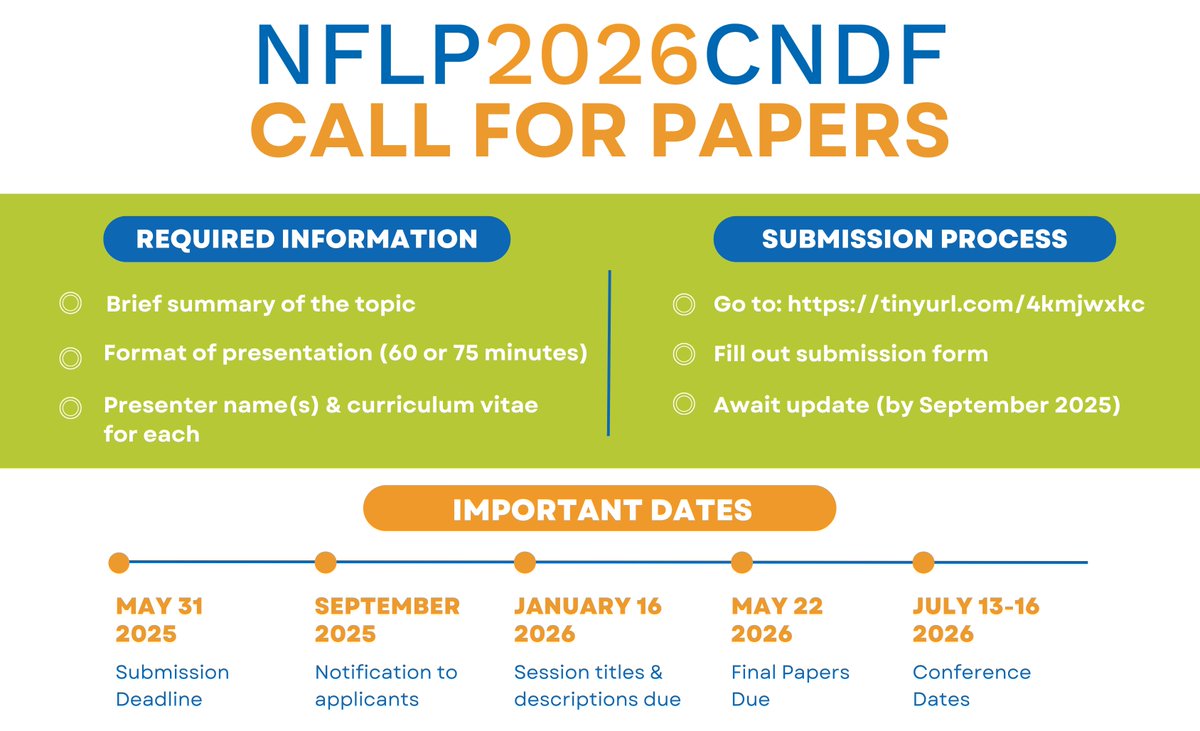 NFLP2026CNDF
CALL FOR PAPERS

REQUIRED INFORMATION

Brief summary of the topic

Format of presentation (60 or 75 minutes)

Presenter name(s) & curriculum vitae for each

SUBMISSION PROCESS

Go to: https://tinyurl.com/4kmjwxkc

Fill out submission form

Await update (by September 2025)

IMPORTANT DATES

MAY 31 2025
Submission Deadline

SEPTEMBER 2025
Notification to applicants

JANUARY 16 2026
Session titles & descriptions due

MAY 22 2026
Final Papers Due

JULY 13-16 2026
Conference Dates